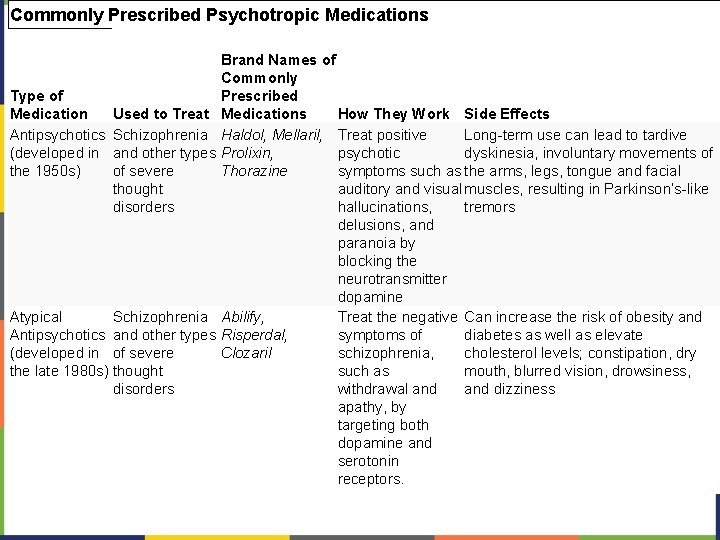 Commonly Prescribed Psychotropic Medications

| Type of Medication | Used to Treat | Brand Names of Commonly Prescribed Medications | How They Work | Side Effects |
|---|---|---|---|---|
| Antipsychotics (developed in the 1950s) | Schizophrenia and other types of severe thought disorders | Haldol, Mellaril, Prolixin, Thorazine | Treat positive psychotic symptoms such as auditory and visual hallucinations, delusions, and paranoia by blocking the neurotransmitter dopamine | Long-term use can lead to tardive dyskinesia, involuntary movements of the arms, legs, tongue and facial muscles, resulting in Parkinson's-like tremors |
| Atypical Antipsychotics (developed in the late 1980s) | Schizophrenia and other types of severe thought disorders | Abilify, Risperdal, Clozaril | Treat the negative symptoms of schizophrenia, such as withdrawal and apathy, by targeting both dopamine and serotonin receptors. | Can increase the risk of obesity and diabetes as well as elevate cholesterol levels; constipation, dry mouth, blurred vision, drowsiness, and dizziness |